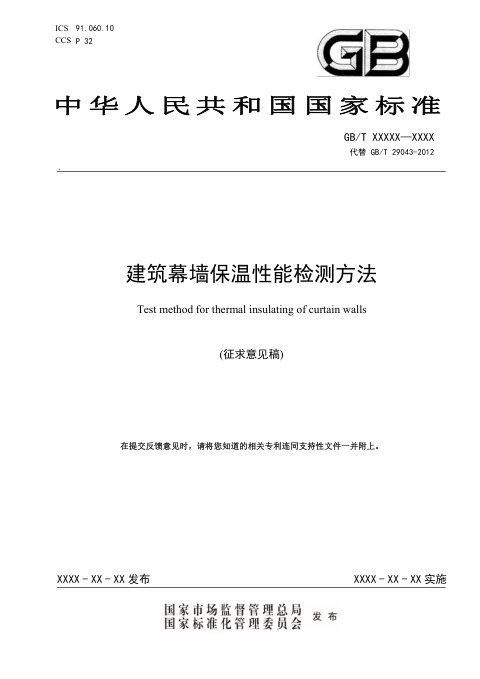 ICS 91.060.10
CCS P 32

GB

中华人民共和国国家标准

GB/T XXXXX—XXXX
代替 GB/T 29043-2012

建筑幕墙保温性能检测方法

Test method for thermal insulating of curtain walls

(征求意见稿)

在提交反馈意见时，请将您知道的相关专利连同支持性文件一并附上。

XXXX - XX - XX 发布

XXXX - XX - XX 实施

国家市场监督管理总局
国家标准化管理委员会 发布